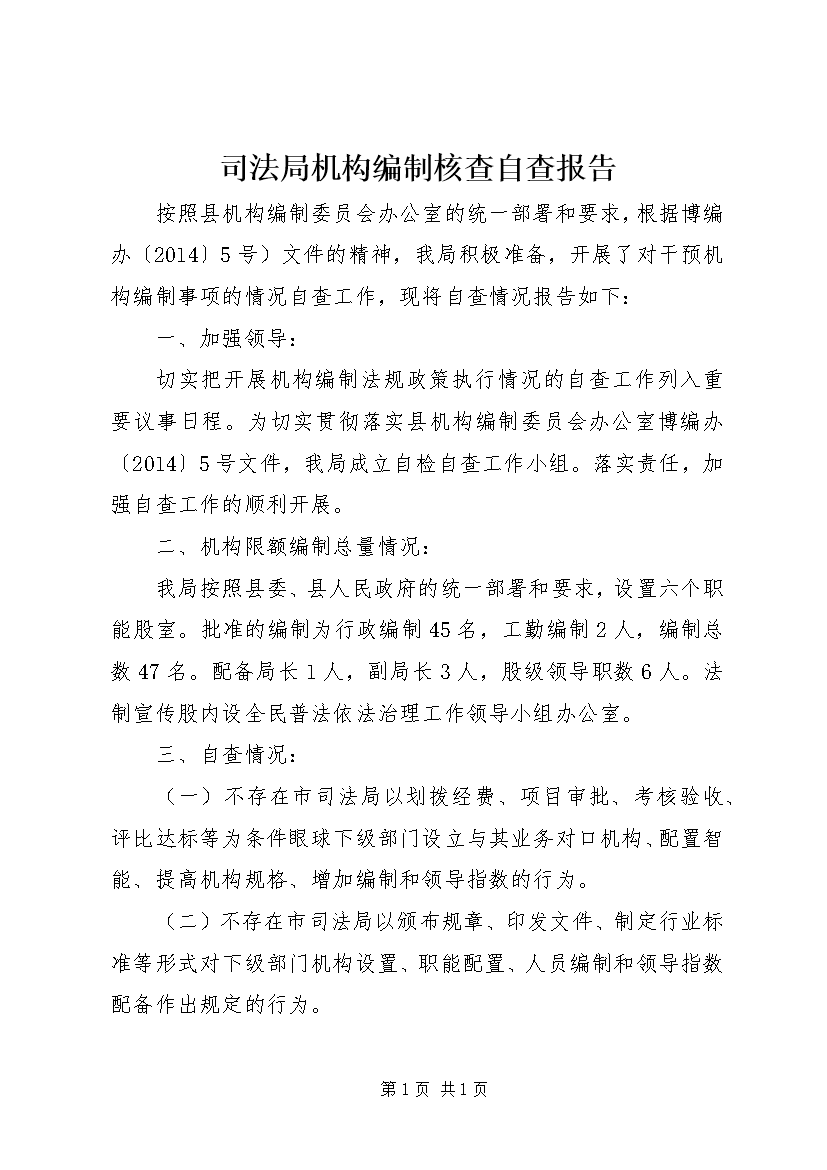 司法局机构编制核查自查报告

按照县机构编制委员会办公室的统一部署和要求，根据博编办〔2014〕5号）文件的精神，我局积极准备，开展了对干预机构编制事项的情况自查工作，现将自查情况报告如下：

一、加强领导：

切实把开展机构编制法规政策执行情况的自查工作列入重要议事日程。为切实贯彻落实县机构编制委员会办公室博编办〔2014〕5号文件，我局成立自检自查工作小组。落实责任，加强自查工作的顺利开展。

二、机构限额编制总量情况：

我局按照县委、县人民政府的统一部署和要求，设置六个职能股室。批准的编制为行政编制45名，工勤编制2人，编制总数47名。配备局长1人，副局长3人，股级领导职数6人。法制宣传股内设全民普法依法治理工作领导小组办公室。

三、自查情况：

（一）不存在市司法局以划拨经费、项目审批、考核验收、评比达标等为条件眼球下级部门设立与其业务对口机构、配置智能、提高机构规格、增加编制和领导指数的行为。

（二）不存在市司法局以颁布规章、印发文件、制定行业标准等形式对下级部门机构设置、职能配置、人员编制和领导指数配备作出规定的行为。

第1页 共1页